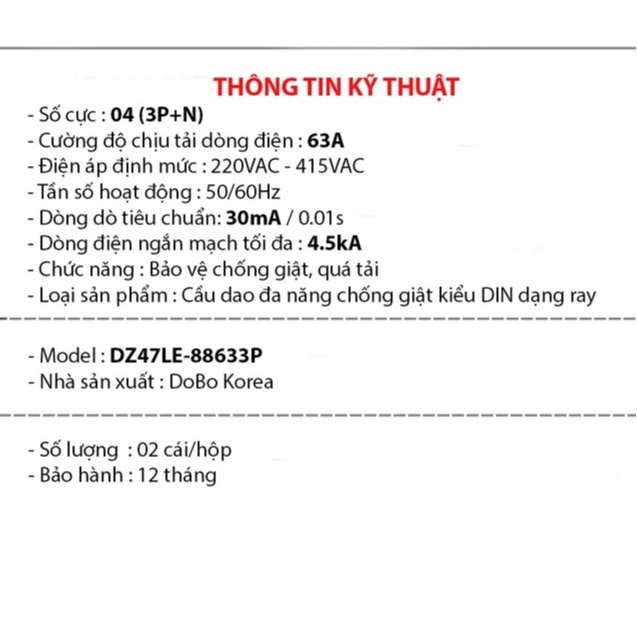 THÔNG TIN KỸ THUẬT

- Số cực : 04 (3P+N)
- Cường độ chịu tải dòng điện : 63A
- Điện áp định mức : 220VAC - 415VAC
- Tần số hoạt động : 50/60Hz
- Dòng dò tiêu chuẩn: 30mA / 0.01s
- Dòng điện ngắn mạch tối đa : 4.5kA
- Chức năng : Bảo vệ chống giật, quá tải
- Loại sản phẩm : Cầu dao đa năng chống giật kiểu DIN dạng ray

- Model : DZ47LE-88633P
- Nhà sản xuất : DoBo Korea

- Số lượng : 02 cái/hộp
- Bảo hành : 12 tháng